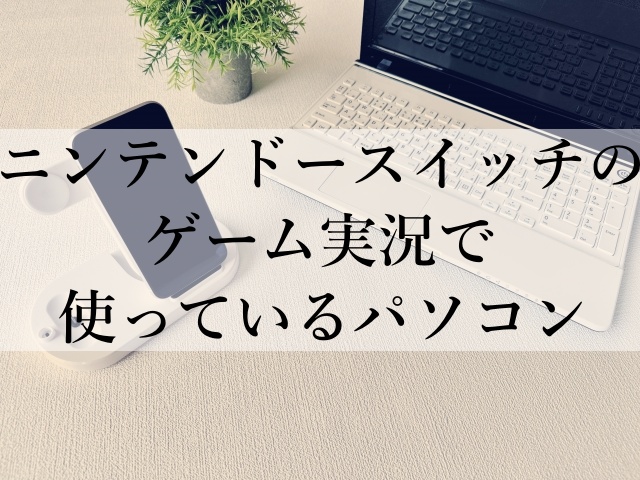 ニンテンドースイッチの
ゲーム実況で
使っているパソコン